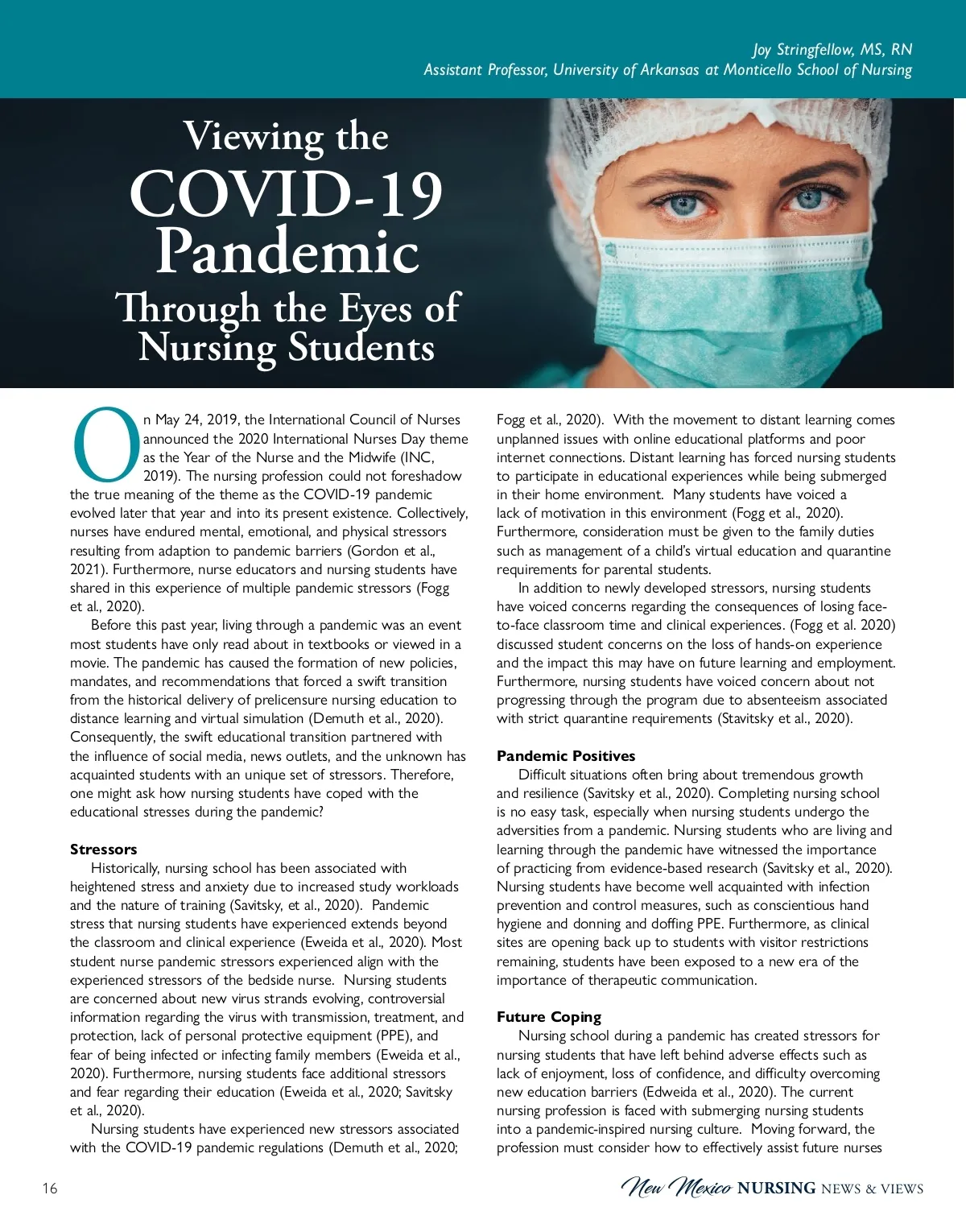 Joy Stringfellow, MS, RN
Assistant Professor, University of Arkansas at Monticello School of Nursing

Viewing the
COVID-19
Pandemic
Through the Eyes of
Nursing Students

On May 24, 2019, the International Council of Nurses announced the 2020 International Nurses Day theme as the Year of the Nurse and the Midwife (INC, 2019). The nursing profession could not foreshadow the true meaning of the theme as the COVID-19 pandemic evolved later that year and into its present existence. Collectively, nurses have endured mental, emotional, and physical stressors resulting from adaption to pandemic barriers (Gordon et al., 2021). Furthermore, nurse educators and nursing students have shared in this experience of multiple pandemic stressors (Fogg et al., 2020).

Before this past year, living through a pandemic was an event most students have only read about in textbooks or viewed in a movie. The pandemic has caused the formation of new policies, mandates, and recommendations that forced a swift transition from the historical delivery of prelicensure nursing education to distance learning and virtual simulation (Demuth et al., 2020). Consequently, the swift educational transition partnered with the influence of social media, news outlets, and the unknown has acquainted students with an unique set of stressors. Therefore, one might ask how nursing students have coped with the educational stresses during the pandemic?

Stressors
Historically, nursing school has been associated with heightened stress and anxiety due to increased study workloads and the nature of training (Savitsky, et al., 2020). Pandemic stress that nursing students have experienced extends beyond the classroom and clinical experience (Eweida et al., 2020). Most student nurse pandemic stressors experienced align with the experienced stressors of the bedside nurse. Nursing students are concerned about new virus strands evolving, controversial information regarding the virus with transmission, treatment, and protection, lack of personal protective equipment (PPE), and fear of being infected or infecting family members (Eweida et al., 2020). Furthermore, nursing students face additional stressors and fear regarding their education (Eweida et al., 2020; Savitsky et al., 2020).

Nursing students have experienced new stressors associated with the COVID-19 pandemic regulations (Demuth et al., 2020; Fogg et al., 2020). With the movement to distant learning comes unplanned issues with online educational platforms and poor internet connections. Distant learning has forced nursing students to participate in educational experiences while being submerged in their home environment. Many students have voiced a lack of motivation in this environment (Fogg et al., 2020). Furthermore, consideration must be given to the family duties such as management of a child's virtual education and quarantine requirements for parental students.

In addition to newly developed stressors, nursing students have voiced concerns regarding the consequences of losing face-to-face classroom time and clinical experiences. (Fogg et al. 2020) discussed student concerns on the loss of hands-on experience and the impact this may have on future learning and employment. Furthermore, nursing students have voiced concern about not progressing through the program due to absenteeism associated with strict quarantine requirements (Stavitsky et al., 2020).

Pandemic Positives
Difficult situations often bring about tremendous growth and resilience (Savitsky et al., 2020). Completing nursing school is no easy task, especially when nursing students undergo the adversities from a pandemic. Nursing students who are living and learning through the pandemic have witnessed the importance of practicing from evidence-based research (Savitsky et al., 2020). Nursing students have become well acquainted with infection prevention and control measures, such as conscientious hand hygiene and donning and doffing PPE. Furthermore, as clinical sites are opening back up to students with visitor restrictions remaining, students have been exposed to a new era of the importance of therapeutic communication.

Future Coping
Nursing school during a pandemic has created stressors for nursing students that have left behind adverse effects such as lack of enjoyment, loss of confidence, and difficulty overcoming new education barriers (Edweida et al., 2020). The current nursing profession is faced with submerging nursing students into a pandemic-inspired nursing culture. Moving forward, the profession must consider how to effectively assist future nurses

16

New Mexico NURSING NEWS & VIEWS